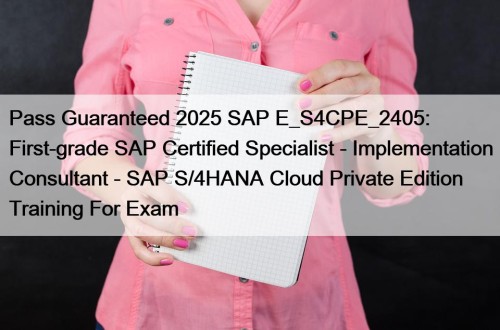 Pass Guaranteed 2025 SAP E_S4CPE_2405: First-grade SAP Certified Specialist - Implementation Consultant - SAP S/4HANA Cloud Private Edition Training For Exam